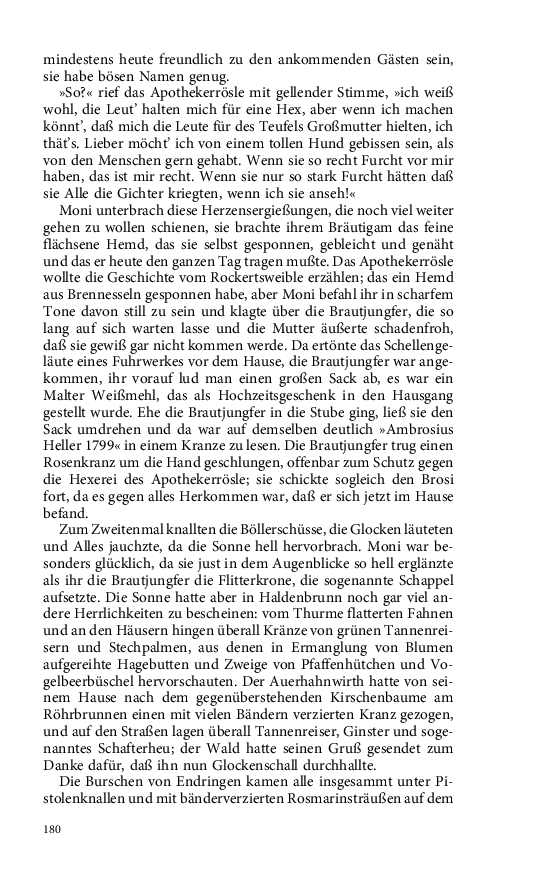 mindestens heute freundlich zu den ankommenden Gästen sein, sie habe bösen Namen genug.

»So?« rief das Apothekerrösle mit gellender Stimme, »ich weiß wohl, die Leut' halten mich für eine Hex, aber wenn ich machen könnt', daß mich die Leute für des Teufels Großmutter hielten, ich thät's. Lieber möcht' ich von einem tollen Hund gebissen sein, als von den Menschen gern gehabt. Wenn sie so recht Furcht vor mir haben, das ist mir recht. Wenn sie nur so stark Furcht hätten daß sie Alle die Gichter kriegten, wenn ich sie anseh!«

Moni unterbrach diese Herzensergießungen, die noch viel weiter gehen zu wollen schienen, sie brachte ihrem Bräutigam das feine flächsene Hemd, das sie selbst gesponnen, gebleicht und genäht und das er heute den ganzen Tag tragen mußte. Das Apothekerrösle wollte die Geschichte vom Rockertsweible erzählen; das ein Hemd aus Brennesseln gesponnen habe, aber Moni befahl ihr in scharfem Tone davon still zu sein und klagte über die Brautjungfer, die so lang auf sich warten lasse und die Mutter äußerte schadenfroh, daß sie gewiß gar nicht kommen werde. Da ertönte das Schellengeläute eines Fuhrwerkes vor dem Hause, die Brautjungfer war angekommen, ihr vorauf lud man einen großen Sack ab, es war ein Malter Weißmehl, das als Hochzeitsgeschenk in den Hausgang gestellt wurde. Ehe die Brautjungfer in die Stube ging, ließ sie den Sack umdrehen und da war auf demselben deutlich »Ambrosius Heller 1799« in einem Kranze zu lesen. Die Brautjungfer trug einen Rosenkranz um die Hand geschlungen, offenbar zum Schutz gegen die Hexerei des Apothekerrösle; sie schickte sogleich den Brosi fort, da es gegen alles Herkommen war, daß er sich jetzt im Hause befand.

Zum Zweitenmal knallten die Böllerschüsse, die Glocken läuteten und Alles jauchzte, da die Sonne hell hervorbrach. Moni war besonders glücklich, da sie just in dem Augenblicke so hell erglänzte als ihr die Brautjungfer die Flitterkrone, die sogenannte Schappel aufsetzte. Die Sonne hatte aber in Haldenbrunn noch gar viel andere Herrlichkeiten zu bescheinen: vom Thurme flatterten Fahnen und an den Häusern hingen überall Kränze von grünen Tannenreisern und Stechpalmen, aus denen in Ermanglung von Blumen aufgereihte Hagebutten und Zweige von Pfaffenhütchen und Vogelbeerbüschel hervorschauten. Der Auerhahnwirth hatte von seinem Hause nach dem gegenüberstehenden Kirschenbaume am Röhrbrunnen einen mit vielen Bändern verzierten Kranz gezogen, und auf den Straßen lagen überall Tannenreiser, Ginster und sogenanntes Schafterheu; der Wald hatte seinen Gruß gesendet zum Danke dafür, daß ihn nun Glockenschall durchhallte.

Die Burschen von Endringen kamen alle insgesammt unter Pistolenknallen und mit bänderverzierten Rosmarinsträußen auf dem

180